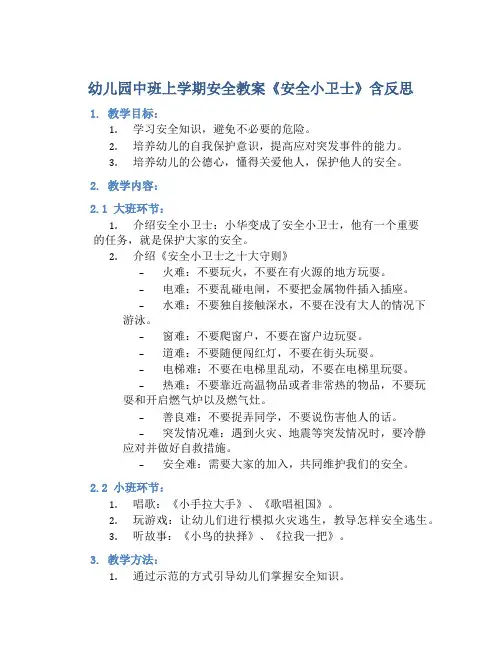 幼儿园中班上学期安全教案《安全小卫士》含反思

1. 教学目标：

1. 学习安全知识，避免不必要的危险。
2. 培养幼儿的自我保护意识，提高应对突发事件的能力。
3. 培养幼儿的公德心，懂得关爱他人，保护他人的安全。

2. 教学内容：

2.1 大班环节：

1. 介绍安全小卫士：小华变成了安全小卫士，他有一个重要的任务，就是保护大家的安全。
2. 介绍《安全小卫士之十大守则》
- 火难：不要玩火，不要在有火源的地方玩耍。
- 电难：不要乱碰电闸，不要把金属物件插入插座。
- 水难：不要独自接触深水，不要在没有大人的情况下游泳。
- 窗难：不要爬窗户，不要在窗户边玩耍。
- 道难：不要随便闯红灯，不要在街头玩耍。
- 电梯难：不要在电梯里乱动，不要在电梯里玩耍。
- 热难：不要靠近高温物品或者非常热的物品，不要玩耍和开启燃气炉以及燃气灶。
- 善良难：不要捉弄同学，不要说伤害他人的话。
- 突发情况难：遇到火灾、地震等突发情况时，要冷静应对并做好自救措施。
- 安全难：需要大家的加入，共同维护我们的安全。

2.2 小班环节：

1. 唱歌：《小手拉大手》、《歌唱祖国》。
2. 玩游戏：让幼儿们进行模拟火灾逃生，教导怎样安全逃生。
3. 听故事：《小鸟的抉择》、《拉我一把》。

3. 教学方法：

1. 通过示范的方式引导幼儿们掌握安全知识。